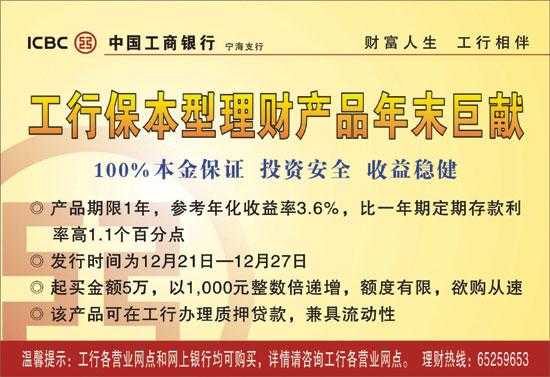 ICBC 中国工商银行 宁海支行

财富人生 工行相伴

工行保本型理财产品年末巨献

100%本金保证 投资安全 收益稳健

◎ 产品期限1年，参考年化收益率3.6%，比一年期定期存款利率高1.1个百分点

◎ 发行时间为12月21日—12月27日

◎ 起买金额5万，以1,000元整数倍递增，额度有限，欲购从速

◎ 该产品可在工行办理质押贷款，兼具流动性

温馨提示：工行各营业网点和网上银行均可购买，详情请咨询工行各营业网点。 理财热线：65259653